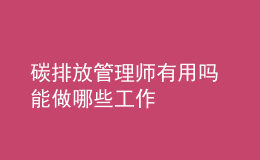 碳排放管理师有用吗
能做哪些工作